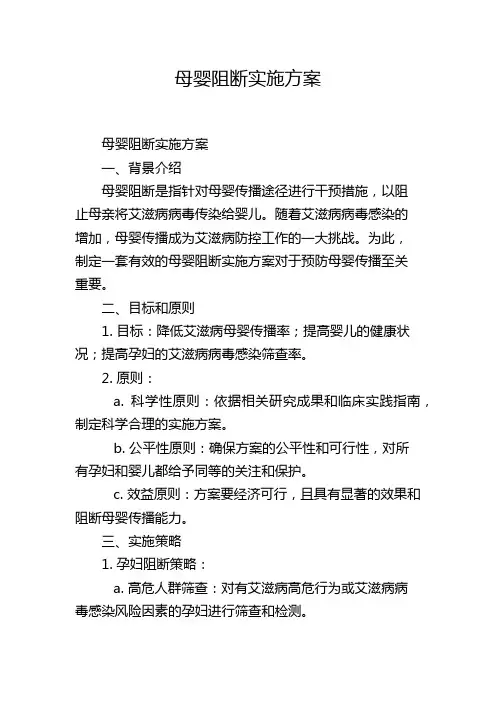 母婴阻断实施方案

母婴阻断实施方案

一、背景介绍

母婴阻断是指针对母婴传播途径进行干预措施，以阻止母亲将艾滋病病毒传染给婴儿。随着艾滋病病毒感染的增加，母婴传播成为艾滋病防控工作的一大挑战。为此，制定一套有效的母婴阻断实施方案对于预防母婴传播至关重要。

二、目标和原则

1. 目标：降低艾滋病母婴传播率；提高婴儿的健康状况；提高孕妇的艾滋病病毒感染筛查率。

2. 原则：

a. 科学性原则：依据相关研究成果和临床实践指南，制定科学合理的实施方案。

b. 公平性原则：确保方案的公平性和可行性，对所有孕妇和婴儿都给予同等的关注和保护。

c. 效益原则：方案要经济可行，且具有显著的效果和阻断母婴传播能力。

三、实施策略

1. 孕妇阻断策略：

a. 高危人群筛查：对有艾滋病高危行为或艾滋病病毒感染风险因素的孕妇进行筛查和检测。